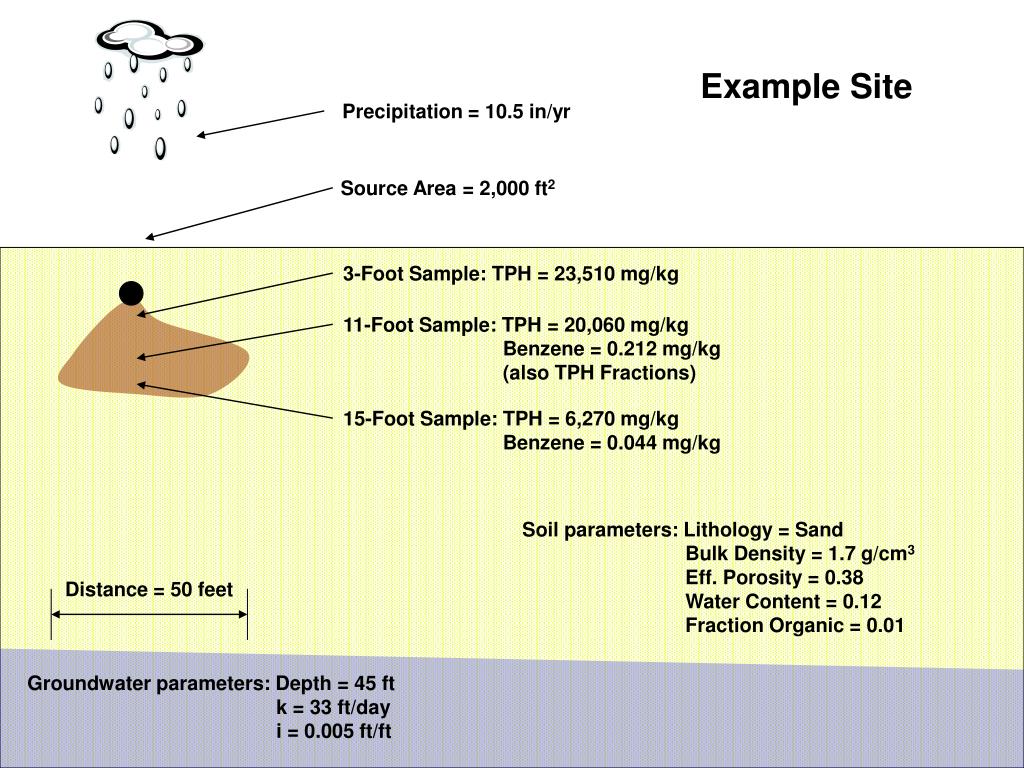 Example Site

Precipitation = 10.5 in/yr

Source Area = 2,000 ft$^2$

3-Foot Sample: TPH = 23,510 mg/kg

11-Foot Sample: TPH = 20,060 mg/kg
Benzene = 0.212 mg/kg
(also TPH Fractions)

15-Foot Sample: TPH = 6,270 mg/kg
Benzene = 0.044 mg/kg

Soil parameters: Lithology = Sand
Bulk Density = 1.7 g/cm$^3$
Eff. Porosity = 0.38
Water Content = 0.12
Fraction Organic = 0.01

Distance = 50 feet

Groundwater parameters: Depth = 45 ft
k = 33 ft/day
i = 0.005 ft/ft